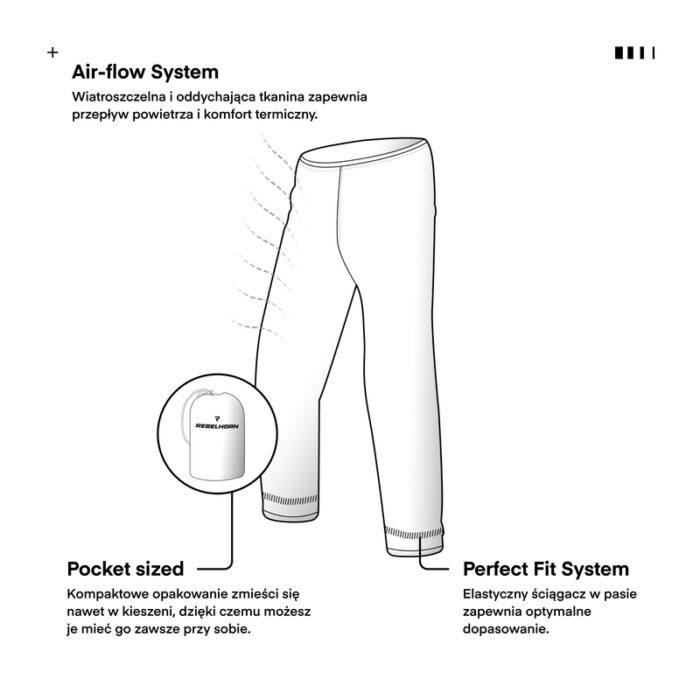 +

Air-flow System

Wiatroszczelna i oddychająca tkanina zapewnia przepływ powietrza i komfort termiczny.

REBELHORN

Pocket sized

Kompaktowe opakowanie zmieści się nawet w kieszeni, dzięki czemu możesz je mieć go zawsze przy sobie.

Perfect Fit System

Elastyczny ściągacz w pasie zapewnia optymalne dopasowanie.